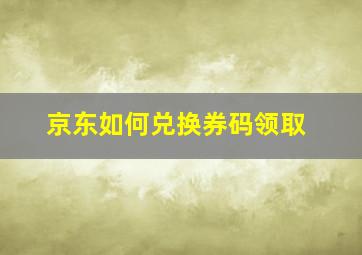 京东如何兑换券码领取